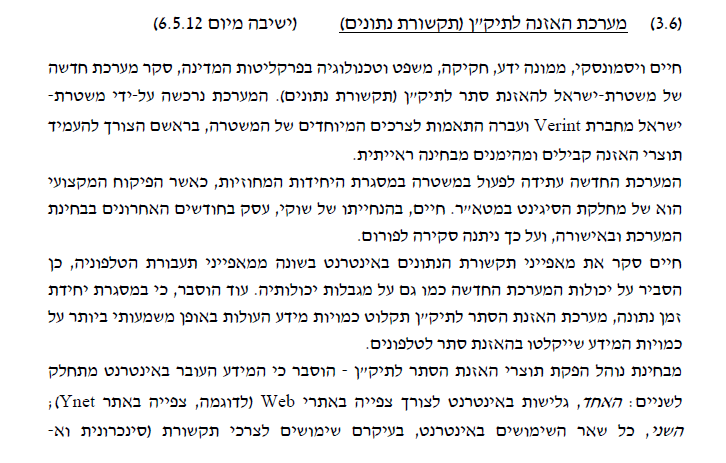 (3.6) מערכת האזנה לתיק"ן (תקשורת נתונים) (ישיבה מיום 6.5.12)

חיים ויסמונסקי, ממונה ידע, חקיקה, משפט וטכנולוגיה בפרקליטות המדינה, סקר מערכת חדשה של משטרת-ישראל להאזנת סתר לתיק"ן (תקשורת נתונים). המערכת נרכשה על-ידי משטרת-ישראל מחברת Verint ועברה התאמות לצרכים המיוחדים של המשטרה, בראשם הצורך להעמיד תוצרי האזנה קבילים ומהימנים מבחינה ראייתית.

המערכת החדשה עתידה לפעול במשטרה במסגרת היחידות המחוזיות, כאשר הפיקוח המקצועי הוא של מחלקת הסיגינט במטא"ר. חיים, בהנחייתו של שוקי, עסק בחודשים האחרונים בבחינת המערכת ובאישורה, ועל כך ניתנה סקירה לפורום.

חיים סקר את מאפייני תקשורת הנתונים באינטרנט בשונה ממאפייני תעבורת הטלפוניה, כן הסביר על יכולות המערכת החדשה כמו גם על מגבלות יכולותיה. עוד הוסבר, כי במסגרת יחידת זמן נתונה, מערכת האזנת הסתר לתיק"ן תקלוט כמויות מידע העולות באופן משמעותי ביותר על כמויות המידע שייקלטו בהאזנת סתר לטלפונים.

מבחינת נוהל הפקת תוצרי האזנת הסתר לתיק"ן - הוסבר כי המידע העובר באינטרנט מתחלק לשניים: האחד, גלישות באינטרנט לצורך צפייה באתרי Web (לדוגמה, צפייה באתר Ynet); השני, כל שאר השימושים באינטרנט, בעיקרם שימושים לצרכי תקשורת (סינכרונית וא-